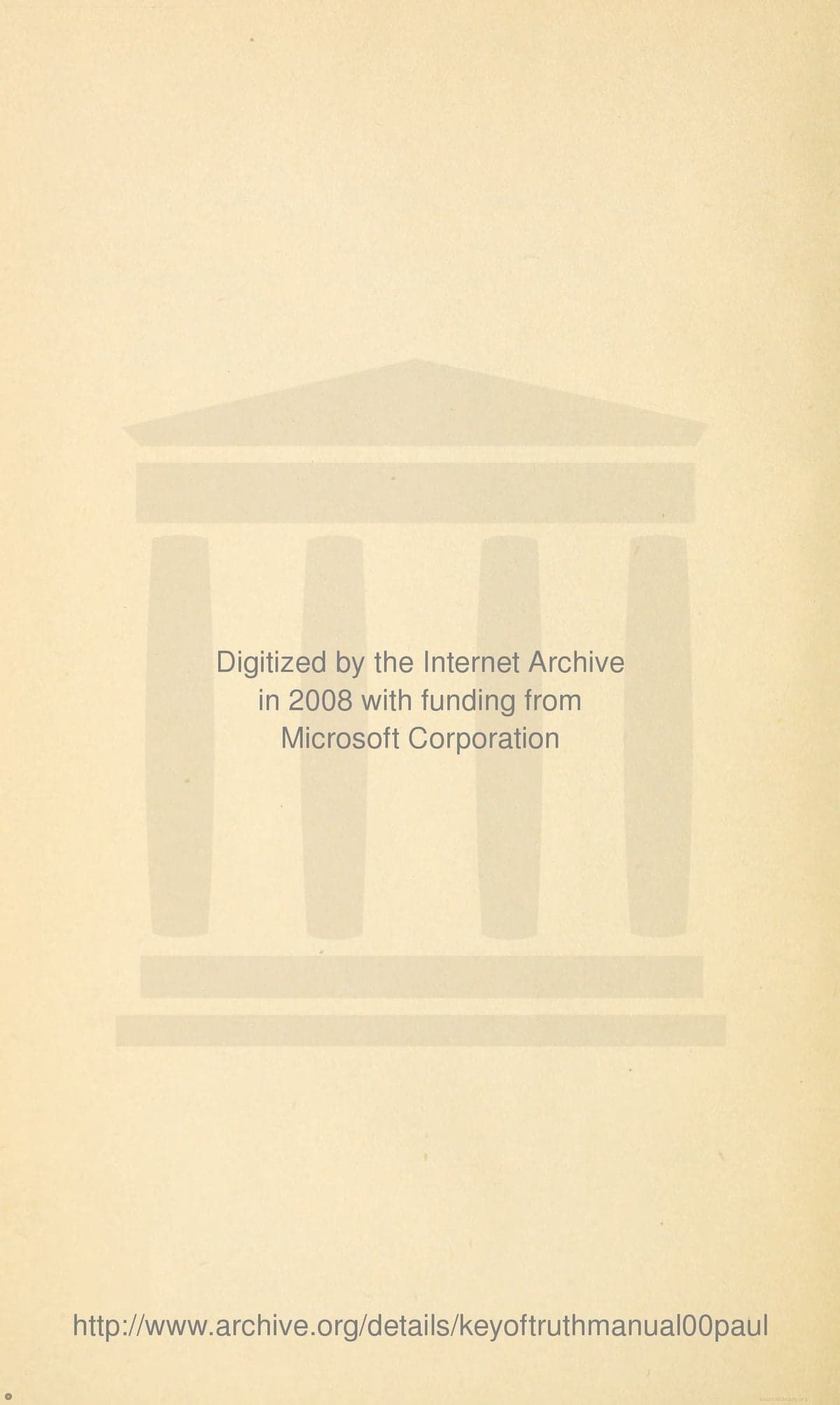 Digitized by the Internet Archive in 2008 with funding from Microsoft Corporation

http://www.archive.org/details/keyoftruthmanual00paul